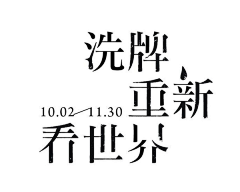 洗牌
重新
10.02—11.30
看世界